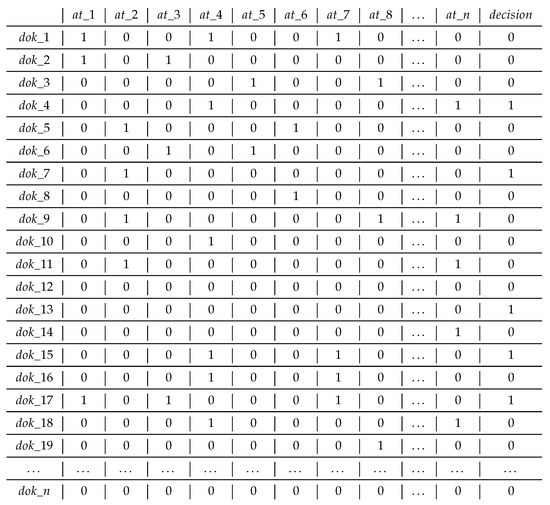 | | at_1 | at_2 | at_3 | at_4 | at_5 | at_6 | at_7 | at_8 | … | at_n | decision |
|---|---|---|---|---|---|---|---|---|---|---|---|
| dok_1 | 1 | 0 | 0 | 1 | 0 | 0 | 1 | 0 | … | 0 | 0 |
| dok_2 | 1 | 0 | 1 | 0 | 0 | 0 | 0 | 0 | … | 0 | 0 |
| dok_3 | 0 | 0 | 0 | 0 | 1 | 0 | 0 | 1 | … | 0 | 0 |
| dok_4 | 0 | 0 | 0 | 1 | 0 | 0 | 0 | 0 | … | 1 | 1 |
| dok_5 | 0 | 1 | 0 | 0 | 0 | 1 | 0 | 0 | … | 0 | 0 |
| dok_6 | 0 | 0 | 1 | 0 | 1 | 0 | 0 | 0 | … | 0 | 0 |
| dok_7 | 0 | 1 | 0 | 0 | 0 | 0 | 0 | 0 | … | 0 | 1 |
| dok_8 | 0 | 0 | 0 | 0 | 0 | 1 | 0 | 0 | … | 0 | 0 |
| dok_9 | 0 | 1 | 0 | 0 | 0 | 0 | 0 | 1 | … | 1 | 0 |
| dok_10 | 0 | 0 | 0 | 1 | 0 | 0 | 0 | 0 | … | 0 | 0 |
| dok_11 | 0 | 1 | 0 | 0 | 0 | 0 | 0 | 0 | … | 1 | 0 |
| dok_12 | 0 | 0 | 0 | 0 | 0 | 0 | 0 | 0 | … | 0 | 0 |
| dok_13 | 0 | 0 | 0 | 0 | 0 | 0 | 0 | 0 | … | 0 | 1 |
| dok_14 | 0 | 0 | 0 | 0 | 0 | 0 | 0 | 0 | … | 1 | 0 |
| dok_15 | 0 | 0 | 0 | 1 | 0 | 0 | 1 | 0 | … | 0 | 1 |
| dok_16 | 0 | 0 | 0 | 1 | 0 | 0 | 1 | 0 | … | 0 | 0 |
| dok_17 | 1 | 0 | 1 | 0 | 0 | 0 | 1 | 0 | … | 0 | 1 |
| dok_18 | 0 | 0 | 0 | 1 | 0 | 0 | 0 | 0 | … | 1 | 0 |
| dok_19 | 0 | 0 | 0 | 0 | 0 | 0 | 0 | 1 | … | 0 | 0 |
| … | … | … | … | … | … | … | … | … | … | … | … |
| dok_n | 0 | 0 | 0 | 0 | 0 | 0 | 0 | 0 | … | 0 | 0 |